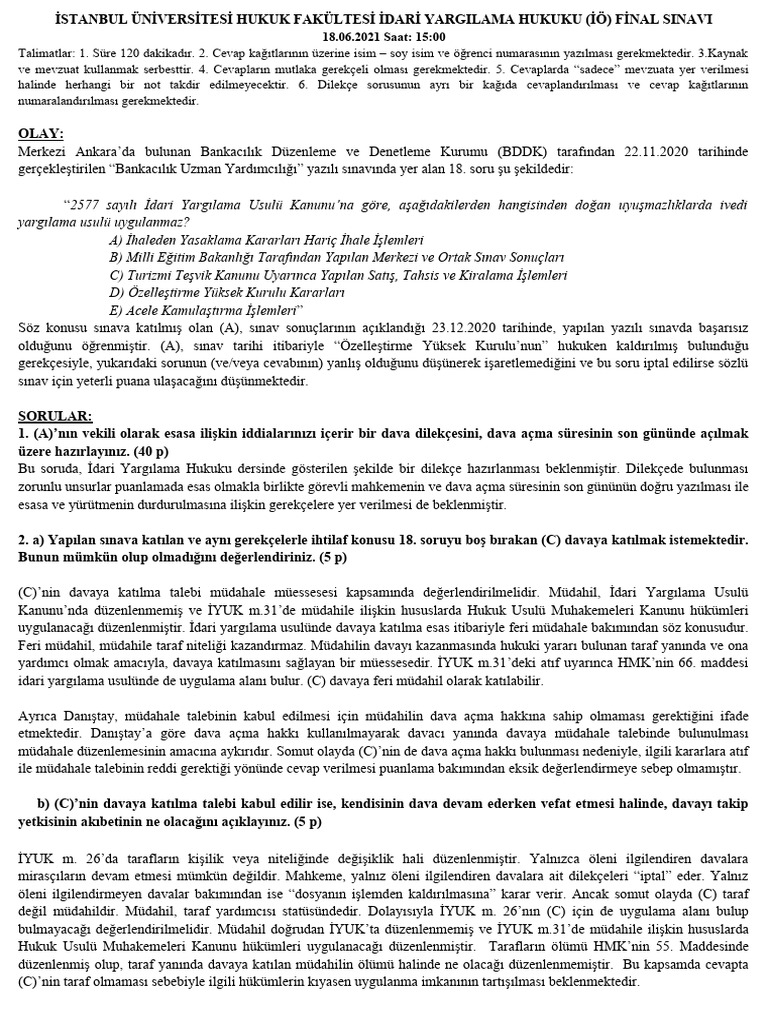 İSTANBUL ÜNİVERSİTESİ HUKUK FAKÜLTESİ İDARİ YARGILAMA HUKUKU (İÖ) FİNAL SINAVI
18.06.2021 Saat: 15:00

Talimatlar: 1. Süre 120 dakikadır. 2. Cevap kağıtlarının üzerine isim – soy isim ve öğrenci numarasının yazılması gerekmektedir. 3.Kaynak ve mevzuat kullanmak serbesttir. 4. Cevapların mutlaka gerekçeli olması gerekmektedir. 5. Cevaplarda "sadece" mevzuata yer verilmesi halinde herhangi bir not takdir edilmeyecektir. 6. Dilekçe sorusunun ayrı bir kağıda cevaplandırılması ve cevap kağıtlarının numaralandırılması gerekmektedir.

OLAY:
Merkezi Ankara'da bulunan Bankacılık Düzenleme ve Denetleme Kurumu (BDDK) tarafından 22.11.2020 tarihinde gerçekleştirilen "Bankacılık Uzman Yardımcılığı" yazılı sınavında yer alan 18. soru şu şekildedir:

"2577 sayılı İdari Yargılama Usulü Kanunu'na göre, aşağıdakilerden hangisinden doğan uyuşmazlıklarda ivedi yargılama usulü uygulanmaz?
A) İhaleden Yasaklama Kararları Hariç İhale İşlemleri
B) Milli Eğitim Bakanlığı Tarafından Yapılan Merkezi ve Ortak Sınav Sonuçları
C) Turizmi Teşvik Kanunu Uyarınca Yapılan Satış, Tahsis ve Kiralama İşlemleri
D) Özelleştirme Yüksek Kurulu Kararları
E) Acele Kamulaştırma İşlemleri"

Söz konusu sınava katılmış olan (A), sınav sonuçlarının açıklandığı 23.12.2020 tarihinde, yapılan yazılı sınavda başarısız olduğunu öğrenmiştir. (A), sınav tarihi itibariyle "Özelleştirme Yüksek Kurulu'nun" hukuken kaldırılmış bulunduğu gerekçesiyle, yukarıdaki sorunun (ve/veya cevabının) yanlış olduğunu düşünerek işaretlemediğini ve bu soru iptal edilirse sözlü sınav için yeterli puana ulaşacağını düşünmektedir.

SORULAR:
1. (A)'nın vekili olarak esasa ilişkin iddialarınızı içerir bir dava dilekçesini, dava açma süresinin son gününde açılmak üzere hazırlayınız. (40 p)
Bu soruda, İdari Yargılama Hukuku dersinde gösterilen şekilde bir dilekçe hazırlanması beklenmiştir. Dilekçede bulunması zorunlu unsurlar puanlamada esas olmakla birlikte görevli mahkemenin ve dava açma süresinin son gününün doğru yazılması ile esasa ve yürütmenin durdurulmasına ilişkin gerekçelere yer verilmesi de beklenmiştir.

2. a) Yapılan sınava katılan ve aynı gerekçelerle ihtilaf konusu 18. soruyu boş bırakan (C) davaya katılmak istemektedir. Bunun mümkün olup olmadığını değerlendiriniz. (5 p)

(C)'nin davaya katılma talebi müdahale müessesesi kapsamında değerlendirilmelidir. Müdahil, İdari Yargılama Usulü Kanunu'nda düzenlenmemiş ve İYUK m.31'de müdahile ilişkin hususlarda Hukuk Usulü Muhakemeleri Kanunu hükümleri uygulanacağı düzenlenmiştir. İdari yargılama usulünde davaya katılma esas itibariyle feri müdahale bakımından söz konusudur. Feri müdahil, müdahile taraf niteliği kazandırmaz. Müdahilin davayı kazanmasında hukuki yararı bulunan taraf yanında ve ona yardımcı olmak amacıyla, davaya katılmasını sağlayan bir müessesedir. İYUK m.31'deki atıf uyarınca HMK'nin 66. maddesi idari yargılama usulünde de uygulama alanı bulur. (C) davaya feri müdahil olarak katılabilir.

Ayrıca Danıştay, müdahale talebinin kabul edilmesi için müdahilin dava açma hakkına sahip olmaması gerektiğini ifade etmektedir. Danıştay'a göre dava açma hakkı kullanılmayarak davacı yanında davaya müdahale talebinde bulunulması müdahale düzenlemesinin amacına aykırıdır. Somut olayda (C)'nin de dava açma hakkı bulunması nedeniyle, ilgili kararlara atıf ile müdahale talebinin reddi gerektiği yönünde cevap verilmesi puanlama bakımından eksik değerlendirmeye sebep olmamıştır.

b) (C)'nin davaya katılma talebi kabul edilir ise, kendisinin dava devam ederken vefat etmesi halinde, davayı takip yetkisinin akıbetinin ne olacağını açıklayınız. (5 p)

İYUK m. 26'da tarafların kişilik veya niteliğinde değişiklik hali düzenlenmiştir. Yalnızca öleni ilgilendiren davalara mirasçıların devam etmesi mümkün değildir. Mahkeme, yalnız öleni ilgilendiren davalara ait dilekçeleri "iptal" eder. Yalnız öleni ilgilendirmeyen davalar bakımından ise "dosyanın işlemden kaldırılmasına" karar verir. Ancak somut olayda (C) taraf değil müdahildir. Müdahil, taraf yardımcısı statüsündedir. Dolayısıyla İYUK m. 26'nın (C) için de uygulama alanı bulup bulmayacağı değerlendirilmelidir. Müdahil doğrudan İYUK'ta düzenlenmemiş ve İYUK m.31'de müdahile ilişkin hususlarda Hukuk Usulü Muhakemeleri Kanunu hükümleri uygulanacağı düzenlenmiştir. Tarafların ölümü HMK'nin 55. Maddesinde düzenlenmiş olup, taraf yanında davaya katılan müdahilin ölümü halinde ne olacağı düzenlenmemiştir. Bu kapsamda cevapta (C)'nin taraf olmaması sebebiyle ilgili hükümlerin kıyasen uygulanma imkanının tartışılması beklenmektedir.